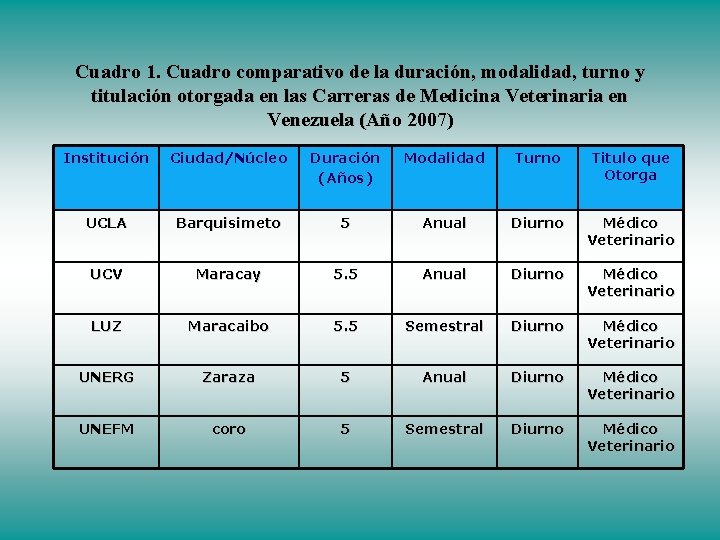 Cuadro 1. Cuadro comparativo de la duración, modalidad, turno y titulación otorgada en las Carreras de Medicina Veterinaria en Venezuela (Año 2007)

| Institución | Ciudad/Núcleo | Duración (Años) | Modalidad | Turno | Titulo que Otorga |
|---|---|---|---|---|---|
| UCLA | Barquisimeto | 5 | Anual | Diurno | Médico Veterinario |
| UCV | Maracay | 5.5 | Anual | Diurno | Médico Veterinario |
| LUZ | Maracaibo | 5.5 | Semestral | Diurno | Médico Veterinario |
| UNERG | Zaraza | 5 | Anual | Diurno | Médico Veterinario |
| UNEFM | coro | 5 | Semestral | Diurno | Médico Veterinario |